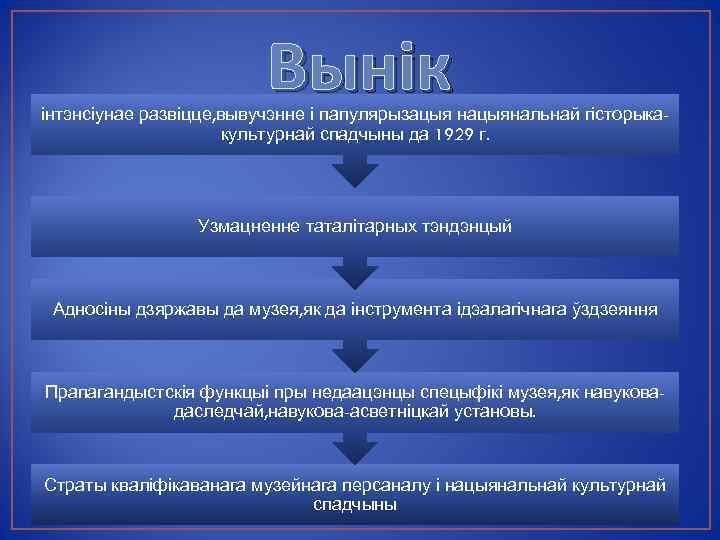 Вынік

інтэнсіунае развіцце,вывучэнне і папулярызацыя нацыянальнай гісторыка-культурнай спадчыны да 1929 г.

Узмацненне таталітарных тэндэнцый

Адносіны дзяржавы да музея,як да інструмента ідэалагічнага ўздзеяння

Прапагандыстскія функцыі пры недаацэнцы спецыфікі музея,як навукова-даследчай,навукова-асветніцкай установы.

Страты кваліфікаванага музейнага персаналу і нацыянальнай культурнай спадчыны